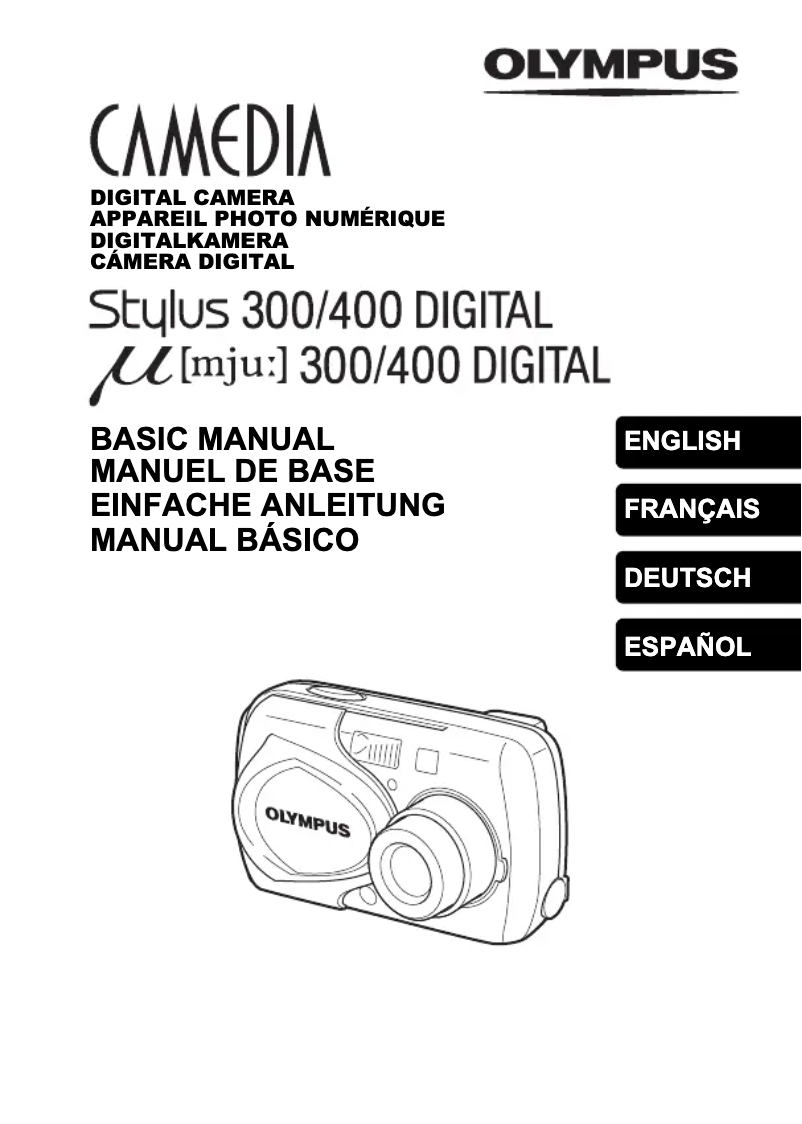 OLYMPUS

CAMEDIA

DIGITAL CAMERA
APPAREIL PHOTO NUMÉRIQUE
DIGITALKAMERA
CÁMERA DIGITAL

Stylus 300/400 DIGITAL
$\mu$ [mju:] 300/400 DIGITAL

BASIC MANUAL
MANUEL DE BASE
EINFACHE ANLEITUNG
MANUAL BÁSICO

ENGLISH

FRANÇAIS

DEUTSCH

ESPAÑOL

OLYMPUS